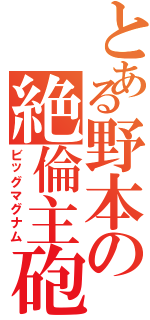 とある野本の絶倫主砲

ビッグマグナム